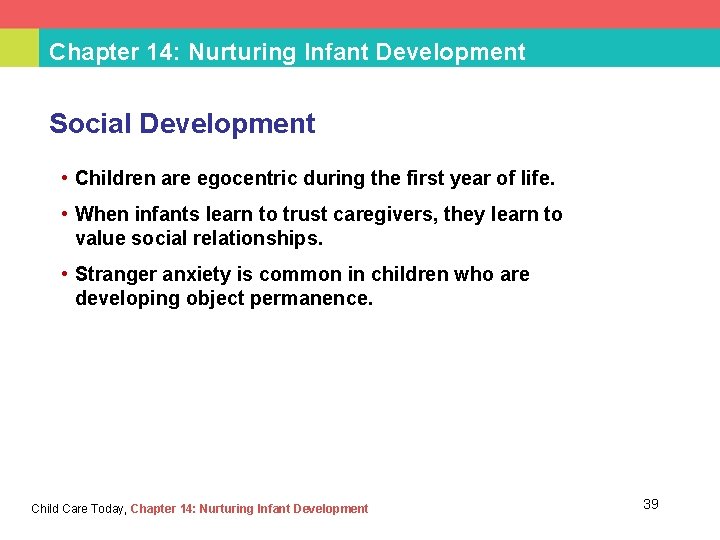 Chapter 14: Nurturing Infant Development

Social Development

• Children are egocentric during the first year of life.

• When infants learn to trust caregivers, they learn to value social relationships.

• Stranger anxiety is common in children who are developing object permanence.

Child Care Today, Chapter 14: Nurturing Infant Development

39